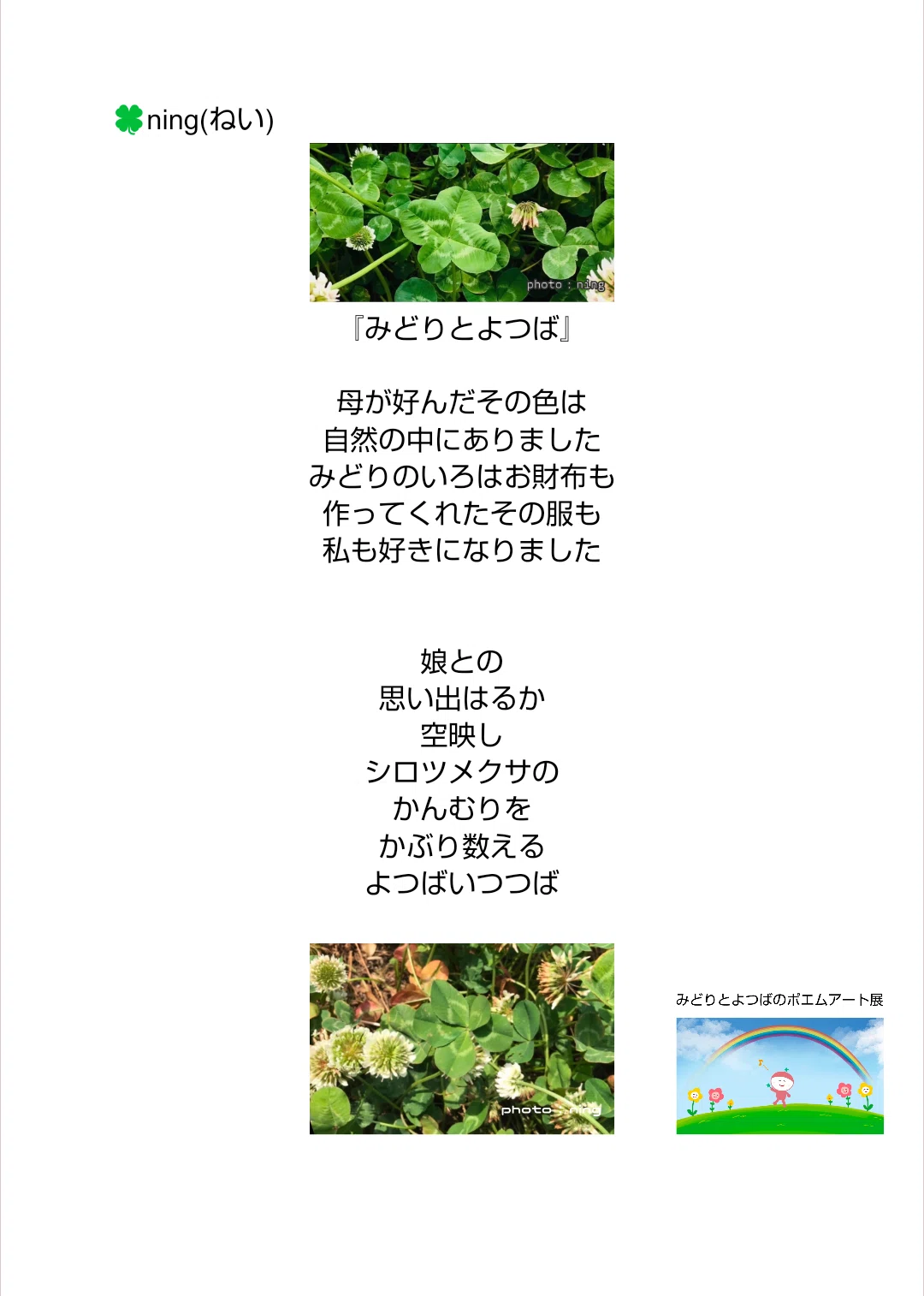 ning(ねい)

photo : ning

『みどりとよつば』

母が好んだその色は
自然の中にありました
みどりのいろはお財布も
作ってくれたその服も
私も好きになりました

娘との
思い出はるか
空映し
シロツメクサの
かんむりを
かぶり数える
よつばいつつば

photo : ning

みどりとよつばのポエムアート展